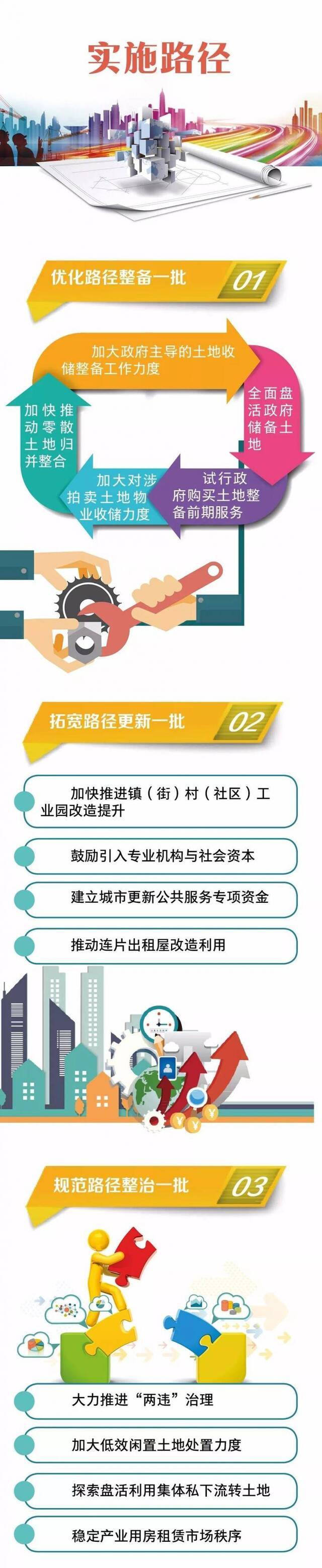 实施路径

优化路径整备一批 01

加大政府主导的土地收储整备工作力度

全面盘活政府储备土地

试行政府购买土地整备前期服务

加大对涉拍卖土地物业收储力度

加快推动零散土地归并整合

拓宽路径更新一批 02

加快推进镇（街）村（社区）工业园改造提升

鼓励引入专业机构与社会资本

建立城市更新公共服务专项资金

推动连片出租屋改造利用

规范路径整治一批 03

大力推进“两违”治理

加大低效闲置土地处置力度

探索盘活利用集体私下流转土地

稳定产业用房租赁市场秩序